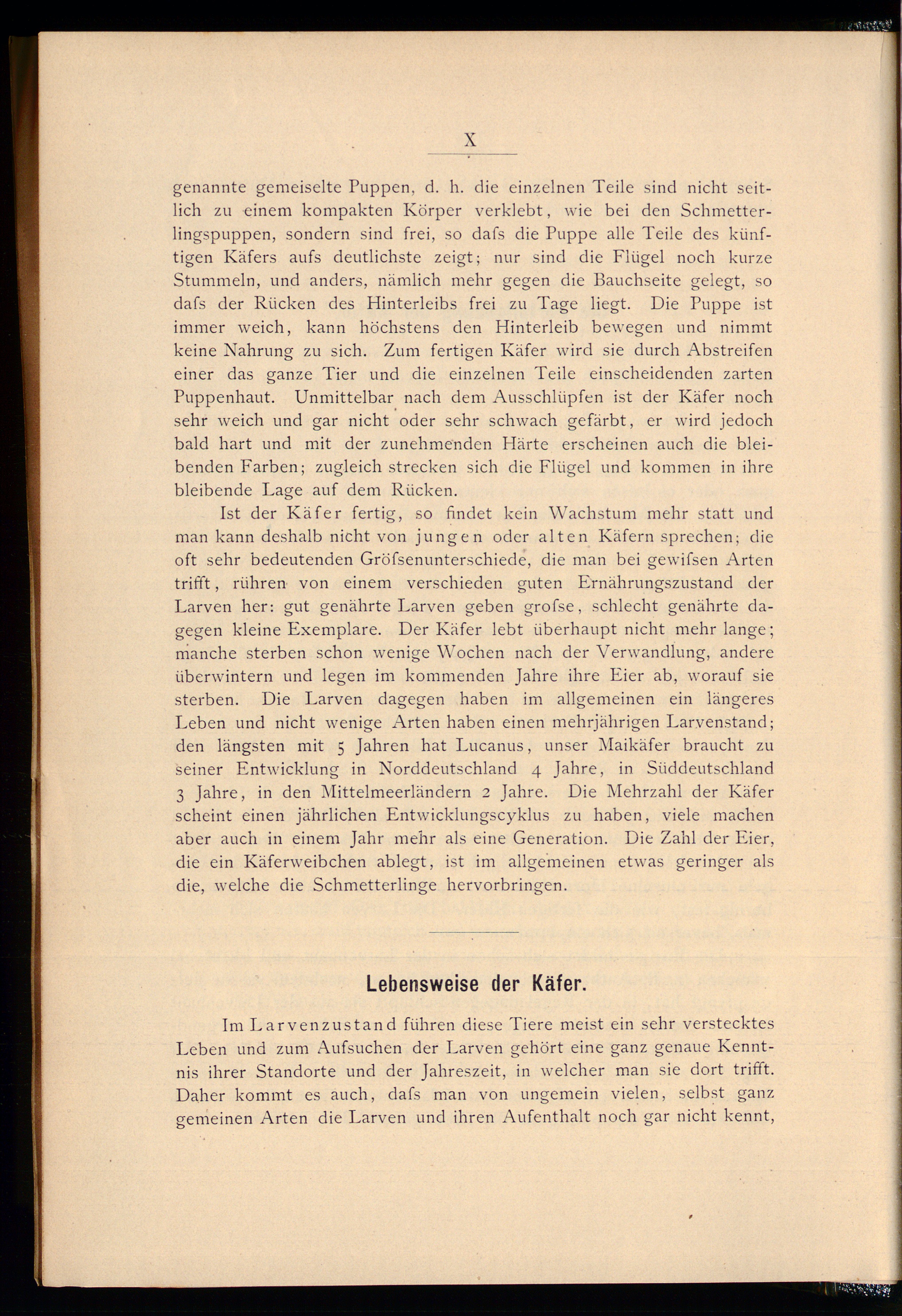 X

genannte gemeiselte Puppen, d. h. die einzelnen Teile sind nicht seitlich zu einem kompakten Körper verklebt, wie bei den Schmetterlingspuppen, sondern sind frei, so dafs die Puppe alle Teile des künftigen Käfers aufs deutlichste zeigt; nur sind die Flügel noch kurze Stummeln, und anders, nämlich mehr gegen die Bauchseite gelegt, so dafs der Rücken des Hinterleibs frei zu Tage liegt. Die Puppe ist immer weich, kann höchstens den Hinterleib bewegen und nimmt keine Nahrung zu sich. Zum fertigen Käfer wird sie durch Abstreifen einer das ganze Tier und die einzelnen Teile einscheidenden zarten Puppenhaut. Unmittelbar nach dem Ausschlüpfen ist der Käfer noch sehr weich und gar nicht oder sehr schwach gefärbt, er wird jedoch bald hart und mit der zunehmenden Härte erscheinen auch die bleibenden Farben; zugleich strecken sich die Flügel und kommen in ihre bleibende Lage auf dem Rücken.

Ist der Käfer fertig, so findet kein Wachstum mehr statt und man kann deshalb nicht von jungen oder alten Käfern sprechen; die oft sehr bedeutenden Gröfsenunterschiede, die man bei gewifsen Arten trifft, rühren von einem verschieden guten Ernährungszustand der Larven her: gut genährte Larven geben grofse, schlecht genährte dagegen kleine Exemplare. Der Käfer lebt überhaupt nicht mehr lange; manche sterben schon wenige Wochen nach der Verwandlung, andere überwintern und legen im kommenden Jahre ihre Eier ab, worauf sie sterben. Die Larven dagegen haben im allgemeinen ein längeres Leben und nicht wenige Arten haben einen mehrjährigen Larvenstand; den längsten mit 5 Jahren hat Lucanus, unser Maikäfer braucht zu seiner Entwicklung in Norddeutschland 4 Jahre, in Süddeutschland 3 Jahre, in den Mittelmeerländern 2 Jahre. Die Mehrzahl der Käfer scheint einen jährlichen Entwicklungscyklus zu haben, viele machen aber auch in einem Jahr mehr als eine Generation. Die Zahl der Eier, die ein Käferweibchen ablegt, ist im allgemeinen etwas geringer als die, welche die Schmetterlinge hervorbringen.

Lebensweise der Käfer.

Im Larvenzustand führen diese Tiere meist ein sehr verstecktes Leben und zum Aufsuchen der Larven gehört eine ganz genaue Kenntnis ihrer Standorte und der Jahreszeit, in welcher man sie dort trifft. Daher kommt es auch, dafs man von ungemein vielen, selbst ganz gemeinen Arten die Larven und ihren Aufenthalt noch gar nicht kennt,